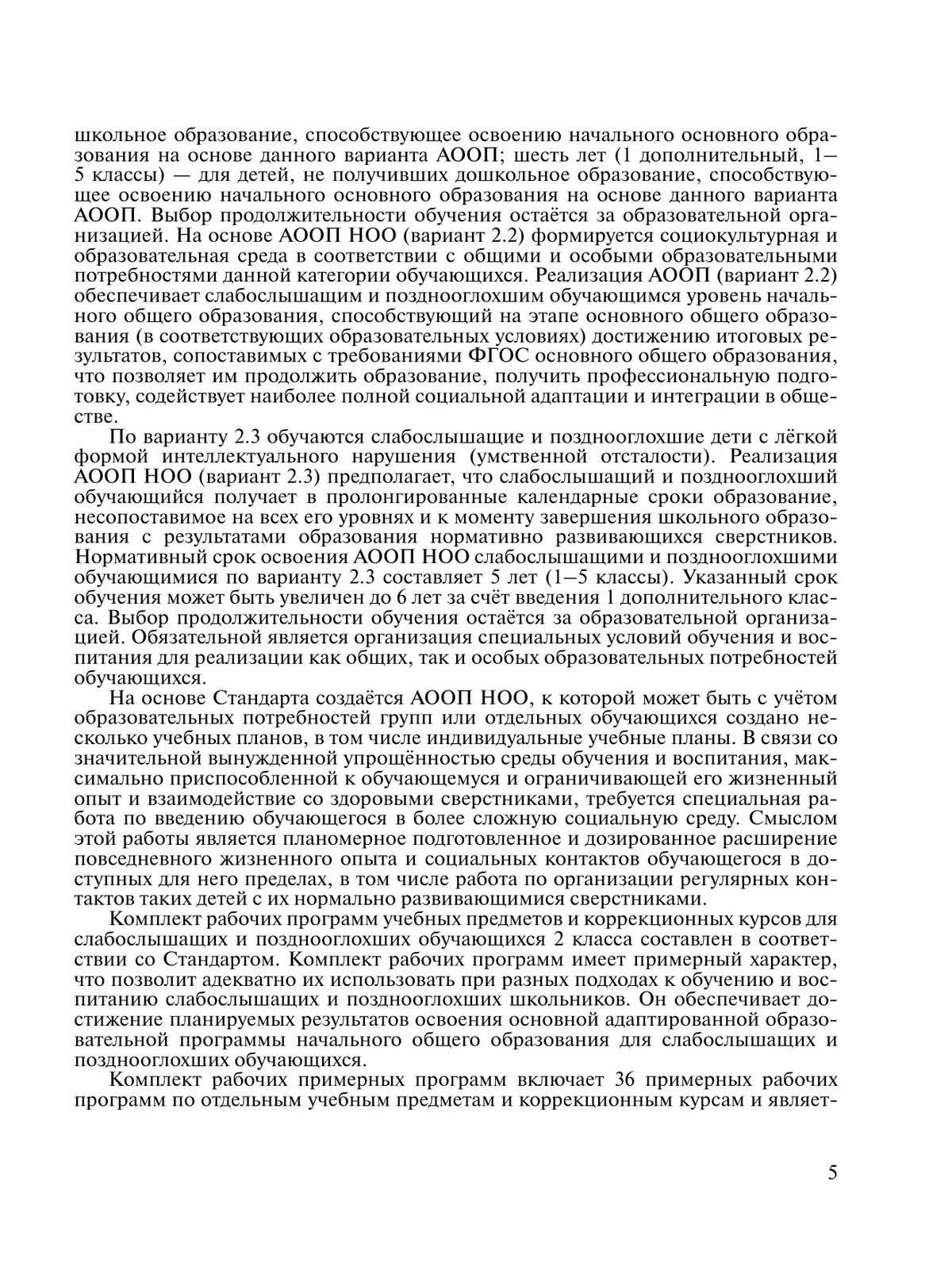 школьное образование, способствующее освоению начального основного образования на основе данного варианта АООП; шесть лет (1 дополнительный, 1—5 классы) — для детей, не получивших дошкольное образование, способствующее освоению начального основного образования на основе данного варианта АООП. Выбор продолжительности обучения остаётся за образовательной организацией. На основе АООП НОО (вариант 2.2) формируется социокультурная и образовательная среда в соответствии с общими и особыми образовательными потребностями данной категории обучающихся. Реализация АООП (вариант 2.2) обеспечивает слабослышащим и позднооглохшим обучающимся уровень начального общего образования, способствующий на этапе основного общего образования (в соответствующих образовательных условиях) достижению итоговых результатов, сопоставимых с требованиями ФГОС основного общего образования, что позволяет им продолжить образование, получить профессиональную подготовку, содействует наиболее полной социальной адаптации и интеграции в обществе.

По варианту 2.3 обучаются слабослышащие и позднооглохшие дети с лёгкой формой интеллектуального нарушения (умственной отсталости). Реализация АООП НОО (вариант 2.3) предполагает, что слабослышащий и позднооглохший обучающийся получает в пролонгированные календарные сроки образование, несопоставимое на всех его уровнях и к моменту завершения школьного образования с результатами образования нормативно развивающихся сверстников. Нормативный срок освоения АООП НОО слабослышащими и позднооглохшими обучающимися по варианту 2.3 составляет 5 лет (1—5 классы). Указанный срок обучения может быть увеличен до 6 лет за счёт введения 1 дополнительного класса. Выбор продолжительности обучения остаётся за образовательной организацией. Обязательной является организация специальных условий обучения и воспитания для реализации как общих, так и особых образовательных потребностей обучающихся.

На основе Стандарта создаётся АООП НОО, к которой может быть с учётом образовательных потребностей групп или отдельных обучающихся создано несколько учебных планов, в том числе индивидуальные учебные планы. В связи со значительной вынужденной упрощённостью среды обучения и воспитания, максимально приспособленной к обучающемуся и ограничивающей его жизненный опыт и взаимодействие со здоровыми сверстниками, требуется специальная работа по введению обучающегося в более сложную социальную среду. Смыслом этой работы является планомерное подготовленное и дозированное расширение повседневного жизненного опыта и социальных контактов обучающегося в доступных для него пределах, в том числе работа по организации регулярных контактов таких детей с их нормально развивающимися сверстниками.

Комплект рабочих программ учебных предметов и коррекционных курсов для слабослышащих и позднооглохших обучающихся 2 класса составлен в соответствии со Стандартом. Комплект рабочих программ имеет примерный характер, что позволит адекватно их использовать при разных подходах к обучению и воспитанию слабослышащих и позднооглохших школьников. Он обеспечивает достижение планируемых результатов освоения основной адаптированной образовательной программы начального общего образования для слабослышащих и позднооглохших обучающихся.

Комплект рабочих примерных программ включает 36 примерных рабочих программ по отдельным учебным предметам и коррекционным курсам и являет-

5